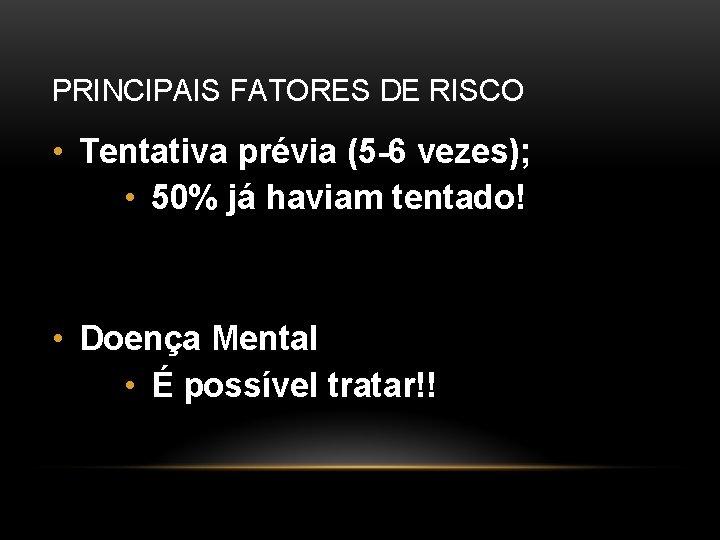 PRINCIPAIS FATORES DE RISCO

• Tentativa prévia (5-6 vezes);
  • 50% já haviam tentado!

• Doença Mental
  • É possível tratar!!